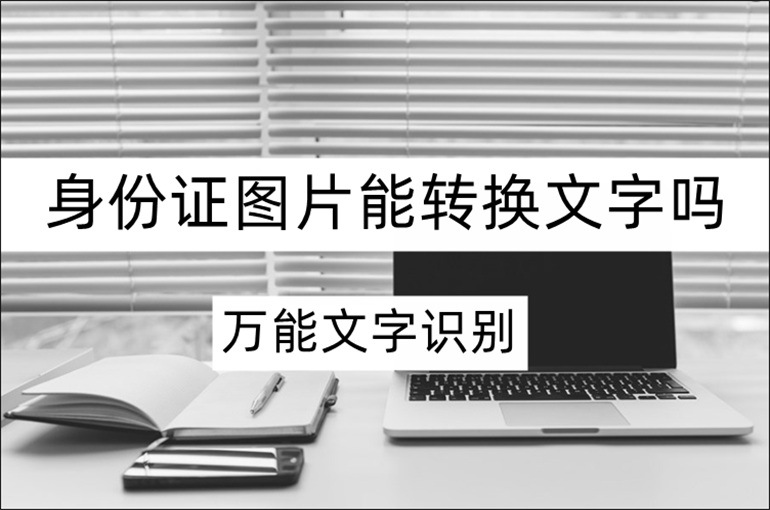 身份证图片能转换文字吗

万能文字识别